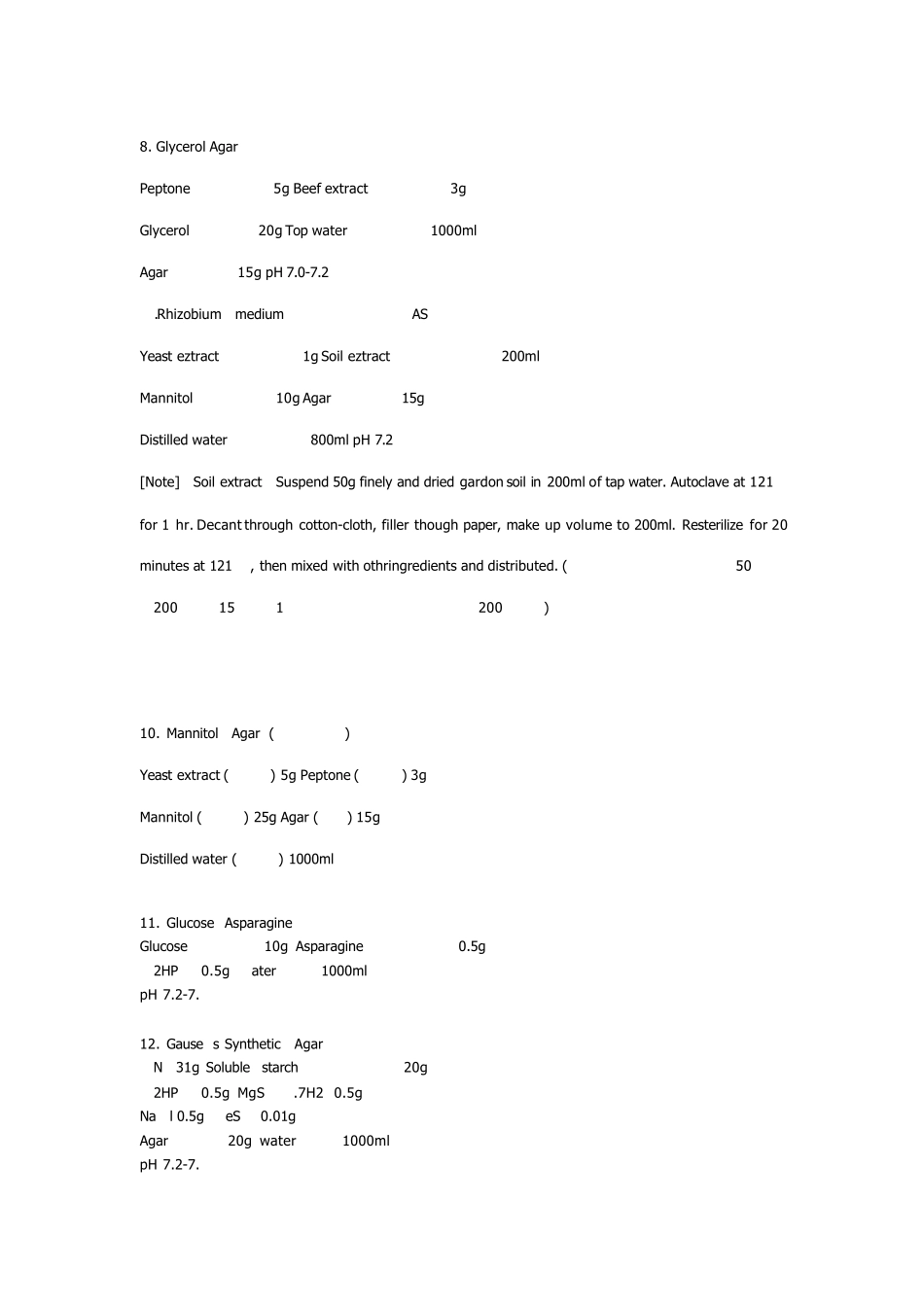 8. Glycerol Agar

Peptone 5g Beef extract 3g

Glycerol 20g Top water 1000ml

Agar 15g pH 7.0-7.2

.Rhizobium medium AS

Yeast eztract 1g Soil eztract 200ml

Mannitol 10g Agar 15g

Distilled water 800ml pH 7.2

[Note] Soil extract Suspend 50g finely and dried gardon soil in 200ml of tap water. Autoclave at 121 for 1 hr. Decant through cotton-cloth, filler though paper, make up volume to 200ml. Resterilize for 20 minutes at 121 , then mixed with othringredients and distributed. ( 50 200 15 1 200 )

10. Mannitol Agar ( )

Yeast extract ( ) 5g Peptone ( ) 3g

Mannitol ( ) 25g Agar ( ) 15g

Distilled water ( ) 1000ml

11. Glucose Asparagine
Glucose 10g Asparagine 0.5g
2HP 0.5g ater 1000ml
pH 7.2-7.

12. Gause s Synthetic Agar
N 31g Soluble starch 20g
2HP 0.5g MgS .7H2 0.5g
Na l 0.5g eS 0.01g
Agar 20g water 1000ml
pH 7.2-7.